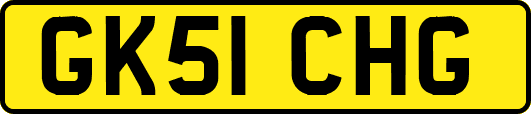 GK51 CHG